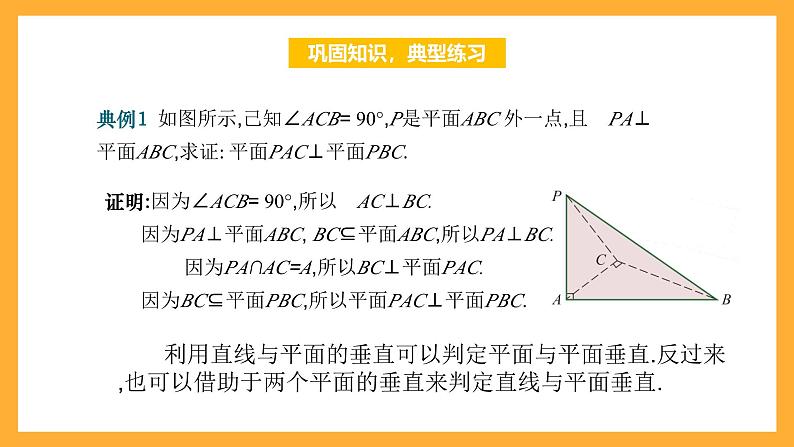 巩固知识，典型练习

典例1 如图所示,已知$\angle ACB=90°$,$P$是平面$ABC$外一点,且 $PA\perp$平面$ABC$,求证: 平面$PAC\perp$平面$PBC$.

证明:因为$\angle ACB=90°$,所以 $AC\perp BC$.

因为$PA\perp$平面$ABC$, $BC\subseteq$平面$ABC$,所以$PA\perp BC$.

因为$PA\cap AC=A$,所以$BC\perp$平面$PAC$.

因为$BC\subseteq$平面$PBC$,所以平面$PAC\perp$平面$PBC$.

P

C

A

B

利用直线与平面的垂直可以判定平面与平面垂直.反过来,也可以借助于两个平面的垂直来判定直线与平面垂直.